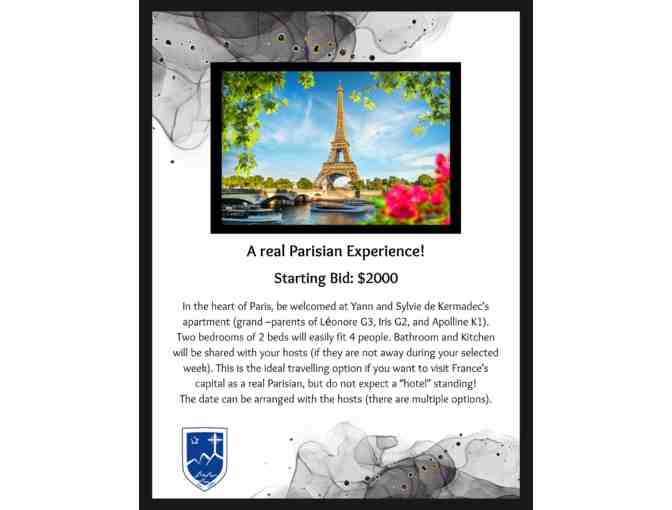 A real Parisian Experience!

Starting Bid: $2000

In the heart of Paris, be welcomed at Yann and Sylvie de Kermadec's apartment (grand –parents of Léonore G3, Iris G2, and Apolline K1). Two bedrooms of 2 beds will easily fit 4 people. Bathroom and Kitchen will be shared with your hosts (if they are not away during your selected week). This is the ideal travelling option if you want to visit France's capital as a real Parisian, but do not expect a "hotel" standing! The date can be arranged with the hosts (there are multiple options).